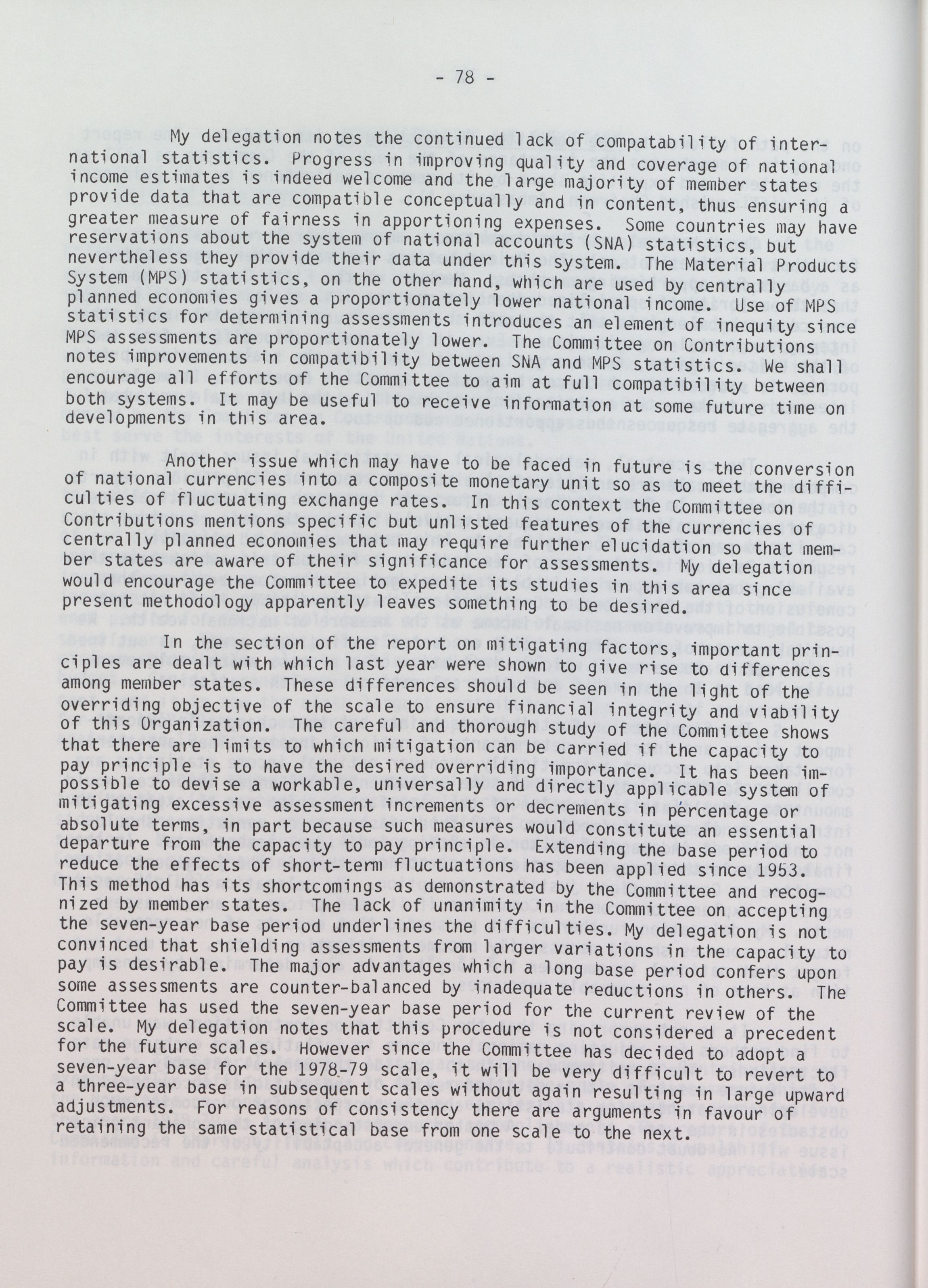 - 78 -

My delegation notes the continued lack of compatability of international statistics. Progress in improving quality and coverage of national income estimates is indeed welcome and the large majority of member states provide data that are compatible conceptually and in content, thus ensuring a greater measure of fairness in apportioning expenses. Some countries may have reservations about the system of national accounts (SNA) statistics, but nevertheless they provide their data under this system. The Material Products System (MPS) statistics, on the other hand, which are used by centrally planned economies gives a proportionately lower national income. Use of MPS statistics for determining assessments introduces an element of inequity since MPS assessments are proportionately lower. The Committee on Contributions notes improvements in compatibility between SNA and MPS statistics. We shall encourage all efforts of the Committee to aim at full compatibility between both systems. It may be useful to receive information at some future time on developments in this area.

Another issue which may have to be faced in future is the conversion of national currencies into a composite monetary unit so as to meet the difficulties of fluctuating exchange rates. In this context the Committee on Contributions mentions specific but unlisted features of the currencies of centrally planned economies that may require further elucidation so that member states are aware of their significance for assessments. My delegation would encourage the Committee to expedite its studies in this area since present methodology apparently leaves something to be desired.

In the section of the report on mitigating factors, important principles are dealt with which last year were shown to give rise to differences among member states. These differences should be seen in the light of the overriding objective of the scale to ensure financial integrity and viability of this Organization. The careful and thorough study of the Committee shows that there are limits to which mitigation can be carried if the capacity to pay principle is to have the desired overriding importance. It has been impossible to devise a workable, universally and directly applicable system of mitigating excessive assessment increments or decrements in percentage or absolute terms, in part because such measures would constitute an essential departure from the capacity to pay principle. Extending the base period to reduce the effects of short-term fluctuations has been applied since 1953. This method has its shortcomings as demonstrated by the Committee and recognized by member states. The lack of unanimity in the Committee on accepting the seven-year base period underlines the difficulties. My delegation is not convinced that shielding assessments from larger variations in the capacity to pay is desirable. The major advantages which a long base period confers upon some assessments are counter-balanced by inadequate reductions in others. The Committee has used the seven-year base period for the current review of the scale. My delegation notes that this procedure is not considered a precedent for the future scales. However since the Committee has decided to adopt a seven-year base for the 1978-79 scale, it will be very difficult to revert to a three-year base in subsequent scales without again resulting in large upward adjustments. For reasons of consistency there are arguments in favour of retaining the same statistical base from one scale to the next.